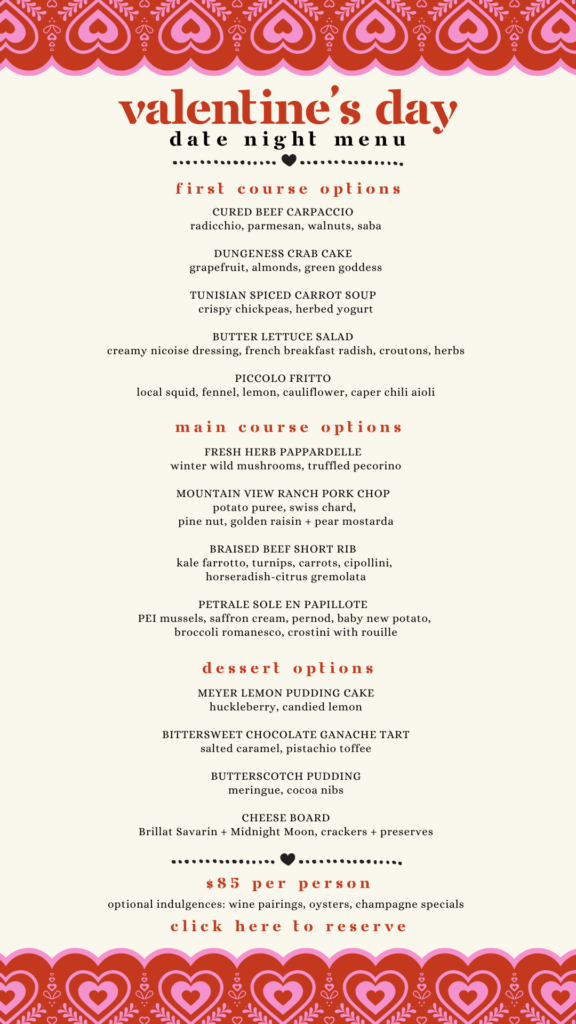 valentine's day
date night menu

first course options

CURED BEEF CARPACCIO
radicchio, parmesan, walnuts, saba

DUNGENESS CRAB CAKE
grapefruit, almonds, green goddess

TUNISIAN SPICED CARROT SOUP
crispy chickpeas, herbed yogurt

BUTTER LETTUCE SALAD
creamy nicoise dressing, french breakfast radish, croutons, herbs

PICCOLO FRITTO
local squid, fennel, lemon, cauliflower, caper chili aioli

main course options

FRESH HERB PAPPARDELLE
winter wild mushrooms, truffled pecorino

MOUNTAIN VIEW RANCH PORK CHOP
potato puree, swiss chard, pine nut, golden raisin + pear mostarda

BRAISED BEEF SHORT RIB
kale farrotto, turnips, carrots, cipollini, horseradish-citrus gremolata

PETRALE SOLE EN PAPILLOTE
PEI mussels, saffron cream, pernod, baby new potato, broccoli romanesco, crostini with rouille

dessert options

MEYER LEMON PUDDING CAKE
huckleberry, candied lemon

BITTERSWEET CHOCOLATE GANACHE TART
salted caramel, pistachio toffee

BUTTERSCOTCH PUDDING
meringue, cocoa nibs

CHEESE BOARD
Brillat Savarin + Midnight Moon, crackers + preserves

$85 per person
optional indulgences: wine pairings, oysters, champagne specials
click here to reserve